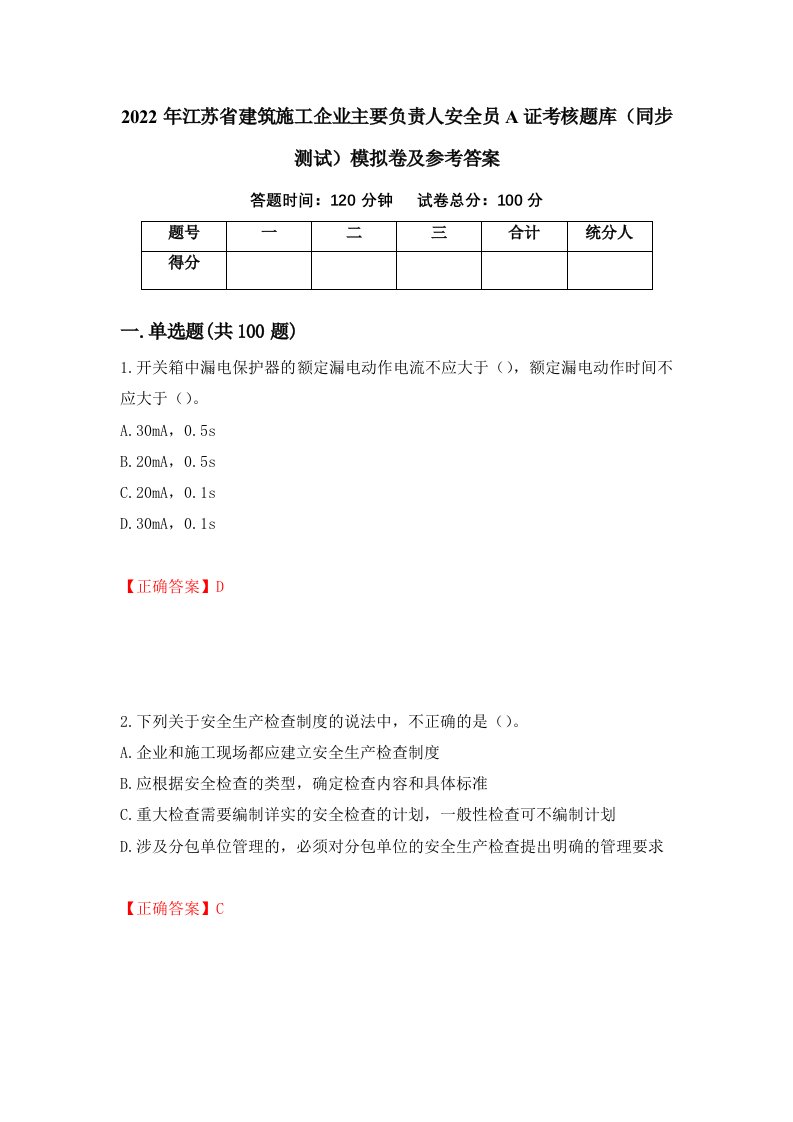 2022 年江苏省建筑施工企业主要负责人安全员 A 证考核题库（同步测试）模拟卷及参考答案

答题时间：120 分钟　试卷总分：100 分

| 题号 | 一 | 二 | 三 | 合计 | 统分人 |
|---|---|---|---|---|---|
| 得分 | | | | | |

一.单选题(共 100 题)

1.开关箱中漏电保护器的额定漏电动作电流不应大于（），额定漏电动作时间不应大于（）。

A.30mA，0.5s

B.20mA，0.5s

C.20mA，0.1s

D.30mA，0.1s

【正确答案】D

2.下列关于安全生产检查制度的说法中，不正确的是（）。

A.企业和施工现场都应建立安全生产检查制度

B.应根据安全检查的类型，确定检查内容和具体标准

C.重大检查需要编制详实的安全检查的计划，一般性检查可不编制计划

D.涉及分包单位管理的，必须对分包单位的安全生产检查提出明确的管理要求

【正确答案】C